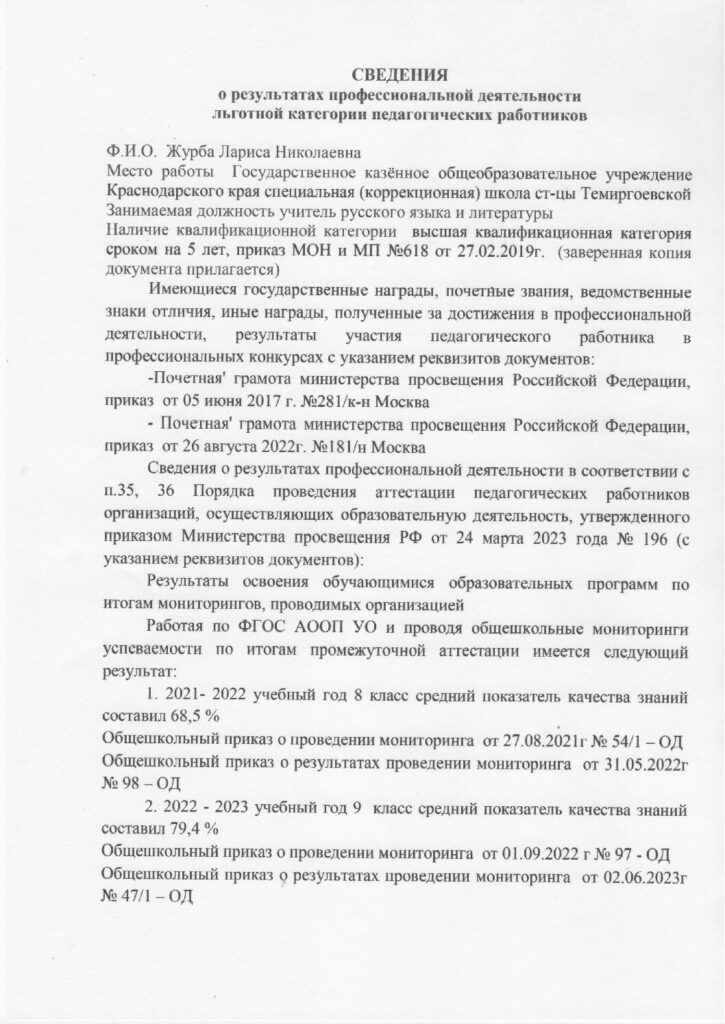 СВЕДЕНИЯ
о результатах профессиональной деятельности
льготной категории педагогических работников

Ф.И.О. Журба Лариса Николаевна
Место работы Государственное казённое общеобразовательное учреждение Краснодарского края специальная (коррекционная) школа ст-цы Темиргоевской
Занимаемая должность учитель русского языка и литературы
Наличие квалификационной категории высшая квалификационная категория сроком на 5 лет, приказ МОН и МП №618 от 27.02.2019г. (заверенная копия документа прилагается)

Имеющиеся государственные награды, почетные звания, ведомственные знаки отличия, иные награды, полученные за достижения в профессиональной деятельности, результаты участия педагогического работника в профессиональных конкурсах с указанием реквизитов документов:

-Почетная' грамота министерства просвещения Российской Федерации, приказ от 05 июня 2017 г. №281/к-н Москва

- Почетная' грамота министерства просвещения Российской Федерации, приказ от 26 августа 2022г. №181/н Москва

Сведения о результатах профессиональной деятельности в соответствии с п.35, 36 Порядка проведения аттестации педагогических работников организаций, осуществляющих образовательную деятельность, утвержденного приказом Министерства просвещения РФ от 24 марта 2023 года № 196 (с указанием реквизитов документов):

Результаты освоения обучающимися образовательных программ по итогам мониторингов, проводимых организацией

Работая по ФГОС АООП УО и проводя общешкольные мониторинги успеваемости по итогам промежуточной аттестации имеется следующий результат:

1. 2021- 2022 учебный год 8 класс средний показатель качества знаний составил 68,5 %
Общешкольный приказ о проведении мониторинга от 27.08.2021г № 54/1 – ОД
Общешкольный приказ о результатах проведении мониторинга от 31.05.2022г № 98 – ОД

2. 2022 - 2023 учебный год 9 класс средний показатель качества знаний составил 79,4 %
Общешкольный приказ о проведении мониторинга от 01.09.2022 г № 97 - ОД
Общешкольный приказ о результатах проведении мониторинга от 02.06.2023г № 47/1 – ОД